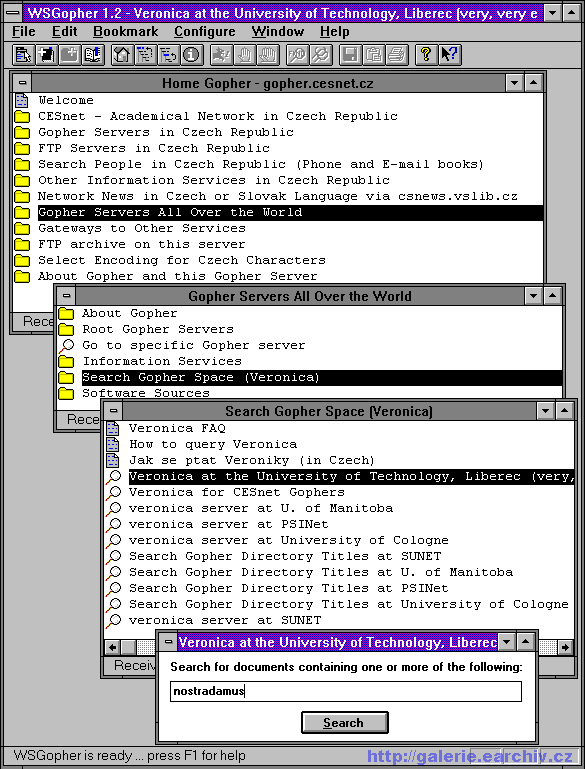 WSGopher 1.2 - Veronica at the University of Technology, Liberec (very, very e

File Edit Bookmark Configure Window Help

Home Gopher - gopher.cesnet.cz

Welcome
CESnet - Academical Network in Czech Republic
Gopher Servers in Czech Republic
FTP Servers in Czech Republic
Search People in Czech Republic (Phone and E-mail books)
Other Information Services in Czech Republic
Network News in Czech or Slovak Language via csnews.vslib.cz
Gopher Servers All Over the World
Gateways to Other Services
FTP archive on this server
Select Encoding for Czech Characters
About Gopher and this Gopher Server

Rece

Gopher Servers All Over the World

About Gopher
Root Gopher Servers
Go to specific Gopher server
Information Services
Search Gopher Space (Veronica)
Software Sources

Rece

Search Gopher Space (Veronica)

Veronica FAQ
How to query Veronica
Jak se ptat Veroniky (in Czech)
Veronica at the University of Technology, Liberec (very,
Veronica for CESnet Gophers
veronica server at U. of Manitoba
veronica server at PSINet
veronica server at University of Cologne
Search Gopher Directory Titles at SUNET
Search Gopher Directory Titles at U. of Manitoba
Search Gopher Directory Titles at PSINet
Search Gopher Directory Titles at University of Cologne
veronica server at SUNET

Receiv

Veronica at the University of Technology, Liberec

Search for documents containing one or more of the following:

nostradamus

Search

WSGopher is ready ... press F1 for help

http://galerie.earchiv.cz